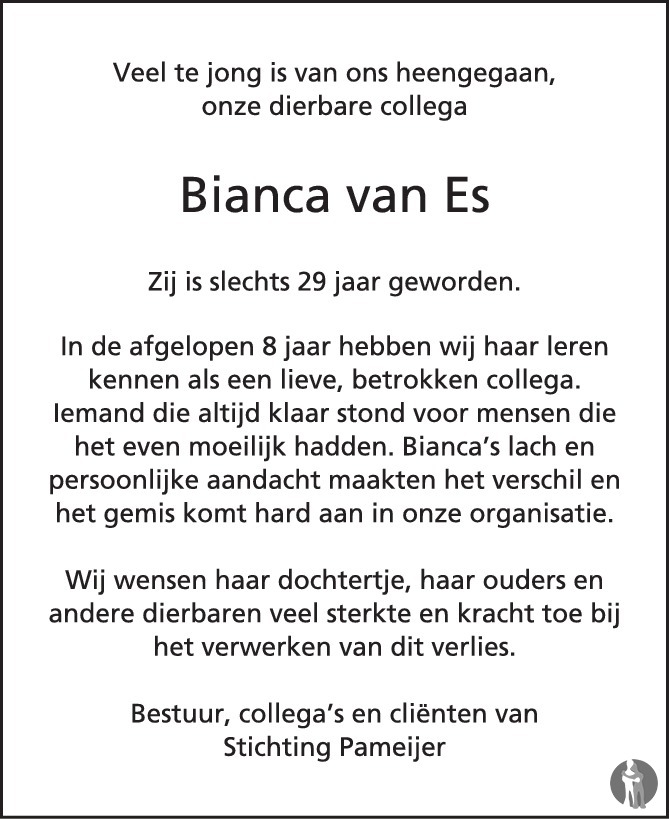 Veel te jong is van ons heengegaan, onze dierbare collega

Bianca van Es

Zij is slechts 29 jaar geworden.

In de afgelopen 8 jaar hebben wij haar leren kennen als een lieve, betrokken collega. Iemand die altijd klaar stond voor mensen die het even moeilijk hadden. Bianca's lach en persoonlijke aandacht maakten het verschil en het gemis komt hard aan in onze organisatie.

Wij wensen haar dochtertje, haar ouders en andere dierbaren veel sterkte en kracht toe bij het verwerken van dit verlies.

Bestuur, collega's en cliënten van Stichting Pameijer